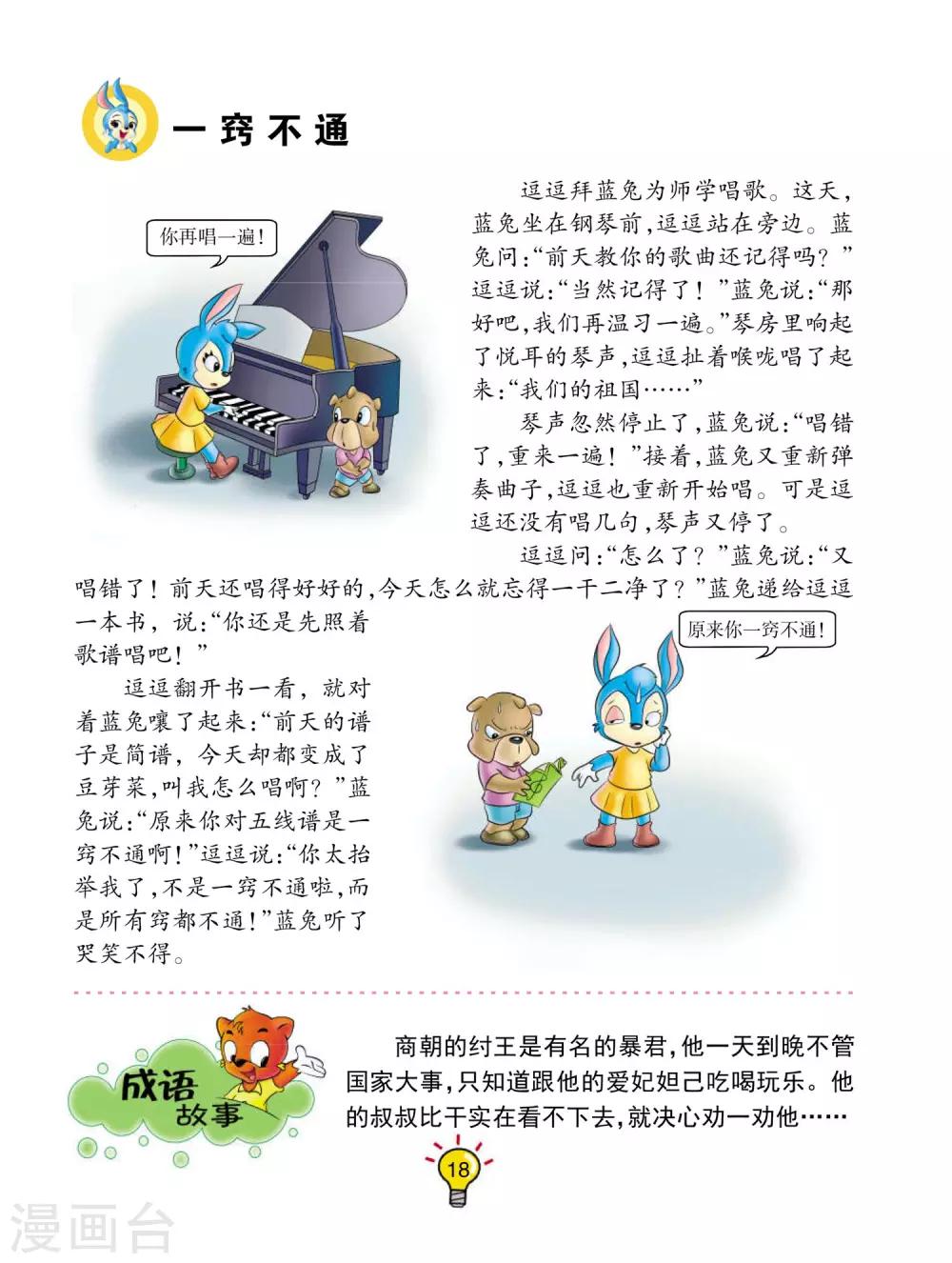 一窍不通

你再唱一遍!

逗逗拜蓝兔为师学唱歌。这天,蓝兔坐在钢琴前,逗逗站在旁边。蓝兔问:“前天教你的歌曲还记得吗?”逗逗说:“当然记得了!”蓝兔说:“那好吧,我们再温习一遍。”琴房里响起了悦耳的琴声,逗逗扯着喉咙唱了起来:“我们的祖国……”

琴声忽然停止了,蓝兔说:“唱错了,重来一遍!”接着,蓝兔又重新弹奏曲子,逗逗也重新开始唱。可是逗逗还没有唱几句,琴声又停了。

逗逗问:“怎么了?”蓝兔说:“又唱错了!前天还唱得好好的,今天怎么就忘得一干二净了?”蓝兔递给逗逗一本书,说:“你还是先照着歌谱唱吧!”

原来你一窍不通!

逗逗翻开书一看,就对着蓝兔嚷了起来:“前天的谱子是简谱,今天却都变成了豆芽菜,叫我怎么唱啊?”蓝兔说:“原来你对五线谱是一窍不通啊!”逗逗说:“你太抬举我了,不是一窍不通啦,而是所有窍都不通!”蓝兔听了哭笑不得。

成语故事

商朝的纣王是有名的暴君,他一天到晚不管国家大事,只知道跟他的爱妃妲己吃喝玩乐。他的叔叔比干实在看不下去,就决心劝一劝他……

18

漫画台